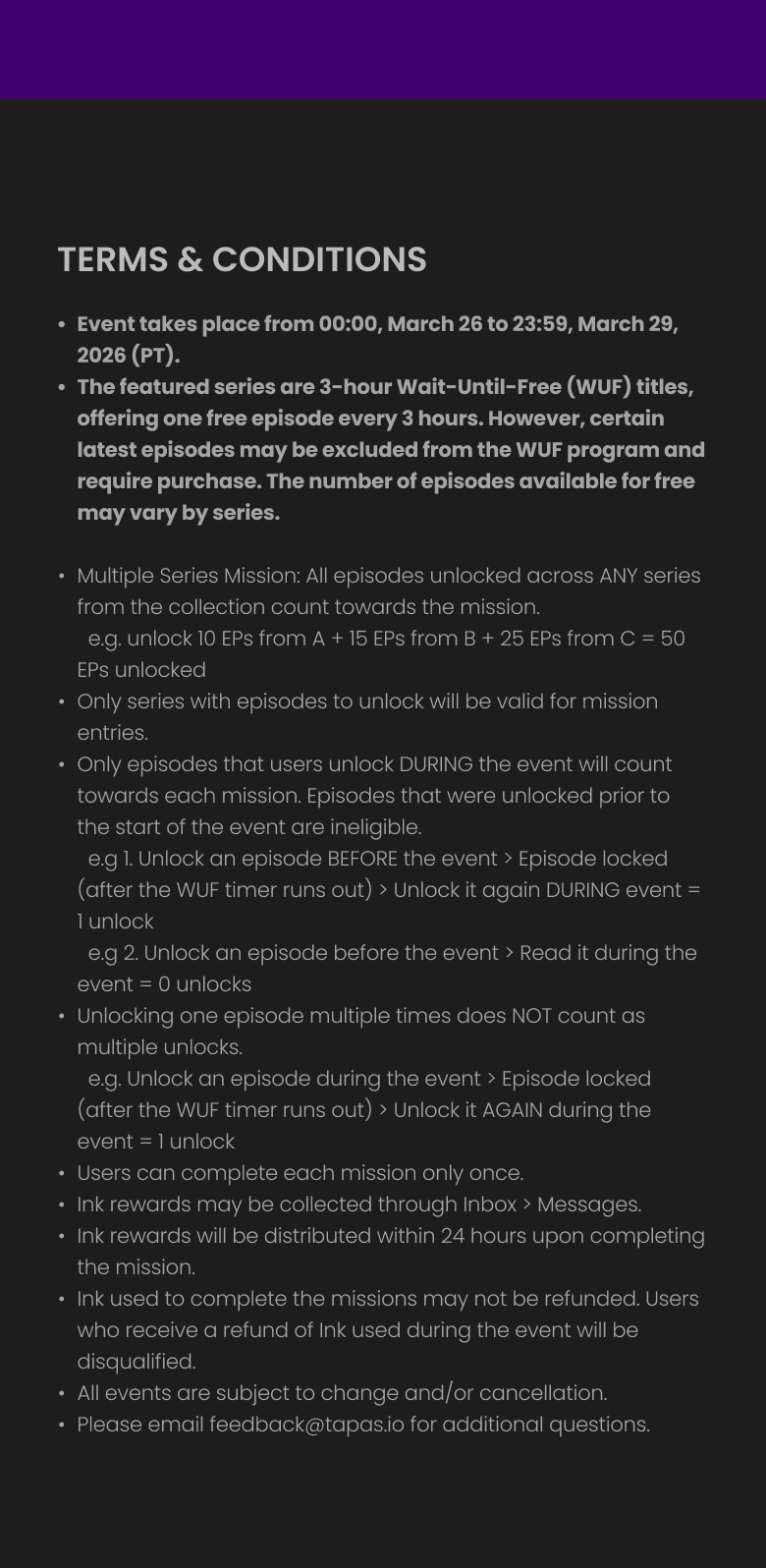 TERMS & CONDITIONS

• Event takes place from 00:00, March 26 to 23:59, March 29, 2026 (PT).
• The featured series are 3-hour Wait-Until-Free (WUF) titles, offering one free episode every 3 hours. However, certain latest episodes may be excluded from the WUF program and require purchase. The number of episodes available for free may vary by series.

• Multiple Series Mission: All episodes unlocked across ANY series from the collection count towards the mission.
e.g. unlock 10 EPs from A + 15 EPs from B + 25 EPs from C = 50 EPs unlocked
• Only series with episodes to unlock will be valid for mission entries.
• Only episodes that users unlock DURING the event will count towards each mission. Episodes that were unlocked prior to the start of the event are ineligible.
e.g 1. Unlock an episode BEFORE the event > Episode locked (after the WUF timer runs out) > Unlock it again DURING event = 1 unlock
e.g 2. Unlock an episode before the event > Read it during the event = 0 unlocks
• Unlocking one episode multiple times does NOT count as multiple unlocks.
e.g. Unlock an episode during the event > Episode locked (after the WUF timer runs out) > Unlock it AGAIN during the event = 1 unlock
• Users can complete each mission only once.
• Ink rewards may be collected through Inbox > Messages.
• Ink rewards will be distributed within 24 hours upon completing the mission.
• Ink used to complete the missions may not be refunded. Users who receive a refund of Ink used during the event will be disqualified.
• All events are subject to change and/or cancellation.
• Please email feedback@tapas.io for additional questions.